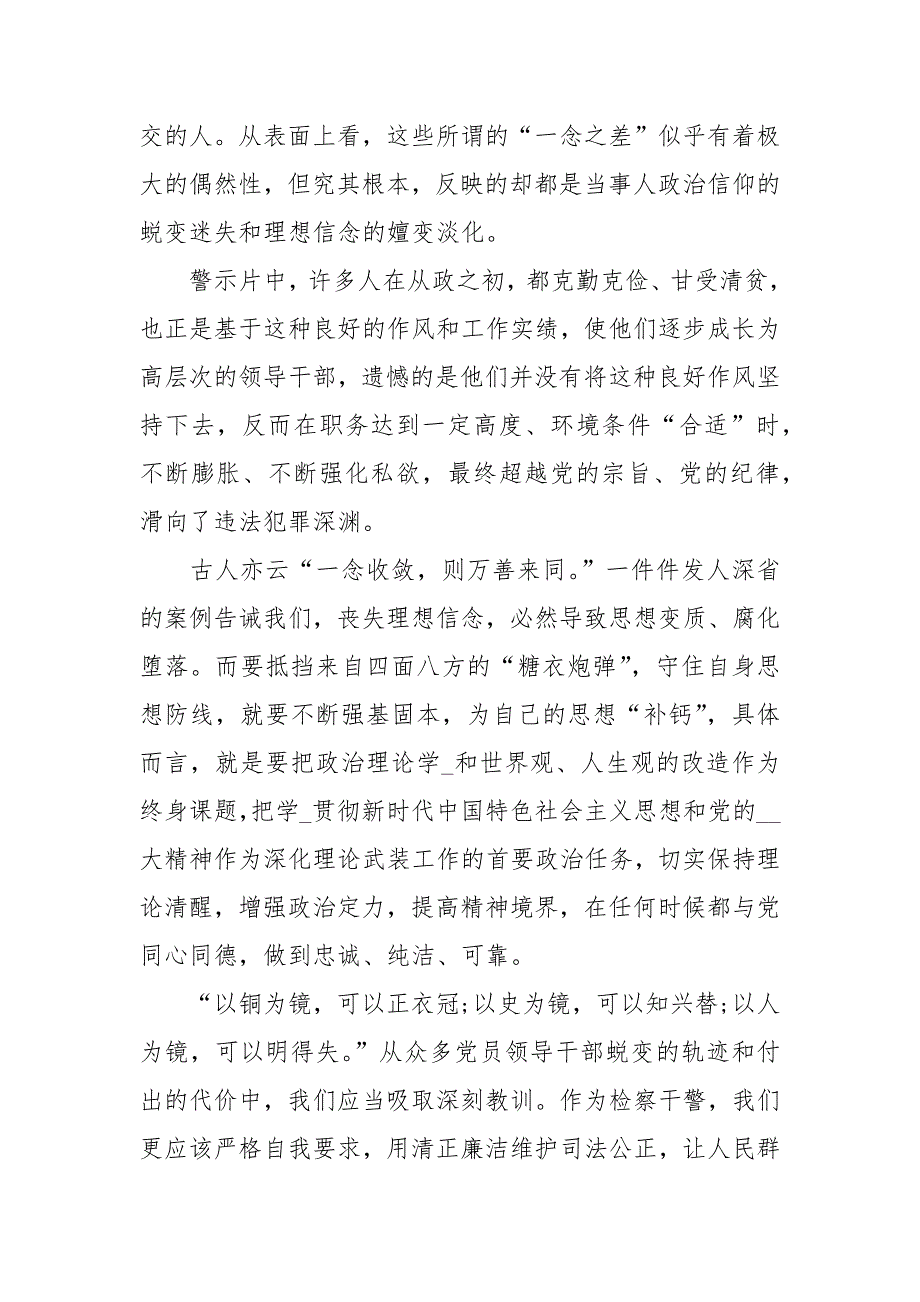 交的人。从表面上看，这些所谓的“一念之差”似乎有着极大的偶然性，但究其根本，反映的却都是当事人政治信仰的蜕变迷失和理想信念的嬗变淡化。

警示片中，许多人在从政之初，都克勤克俭、甘受清贫，也正是基于这种良好的作风和工作实绩，使他们逐步成长为高层次的领导干部，遗憾的是他们并没有将这种良好作风坚持下去，反而在职务达到一定高度、环境条件“合适”时，不断膨胀、不断强化私欲，最终超越党的宗旨、党的纪律，滑向了违法犯罪深渊。

古人亦云“一念收敛，则万善来同。”一件件发人深省的案例告诫我们，丧失理想信念，必然导致思想变质、腐化堕落。而要抵挡来自四面八方的“糖衣炮弹”，守住自身思想防线，就要不断强基固本，为自己的思想“补钙”，具体而言，就是要把政治理论学_和世界观、人生观的改造作为终身课题,把学_贯彻新时代中国特色社会主义思想和党的__大精神作为深化理论武装工作的首要政治任务，切实保持理论清醒，增强政治定力，提高精神境界，在任何时候都与党同心同德，做到忠诚、纯洁、可靠。

“以铜为镜，可以正衣冠;以史为镜，可以知兴替;以人为镜，可以明得失。”从众多党员领导干部蜕变的轨迹和付出的代价中，我们应当吸取深刻教训。作为检察干警，我们更应该严格自我要求，用清正廉洁维护司法公正，让人民群